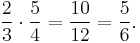 $\frac{2}{3} \cdot \frac{5}{4} = \frac{10}{12} = \frac{5}{6}.$